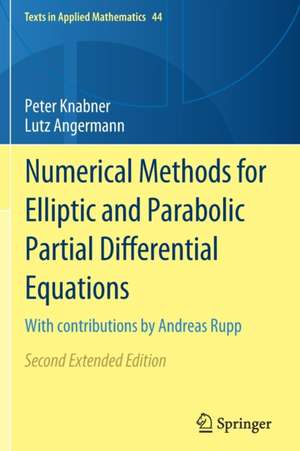 Texts in Applied Mathematics 44

Peter Knabner
Lutz Angermann

Numerical Methods for Elliptic and Parabolic Partial Differential Equations

With contributions by Andreas Rupp

Second Extended Edition

Springer